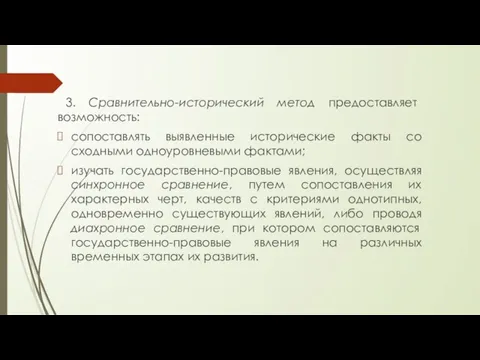 3. Сравнительно-исторический метод предоставляет возможность:

сопоставлять выявленные исторические факты со сходными одноуровневыми фактами;

изучать государственно-правовые явления, осуществляя синхронное сравнение, путем сопоставления их характерных черт, качеств с критериями однотипных, одновременно существующих явлений, либо проводя диахронное сравнение, при котором сопоставляются государственно-правовые явления на различных временных этапах их развития.